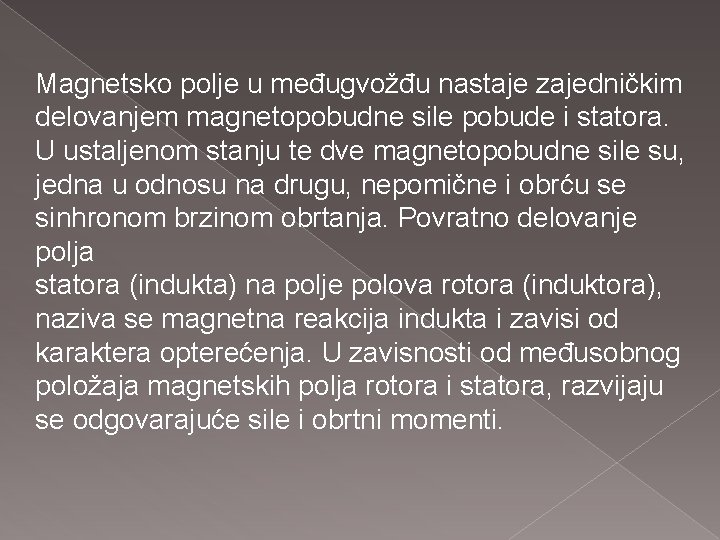 Magnetsko polje u međugvožđu nastaje zajedničkim delovanjem magnetopobudne sile pobude i statora. U ustaljenom stanju te dve magnetopobudne sile su, jedna u odnosu na drugu, nepomične i obrću se sinhronom brzinom obrtanja. Povratno delovanje polja
statora (indukta) na polje polova rotora (induktora), naziva se magnetna reakcija indukta i zavisi od karaktera opterećenja. U zavisnosti od međusobnog položaja magnetskih polja rotora i statora, razvijaju se odgovarajuće sile i obrtni momenti.